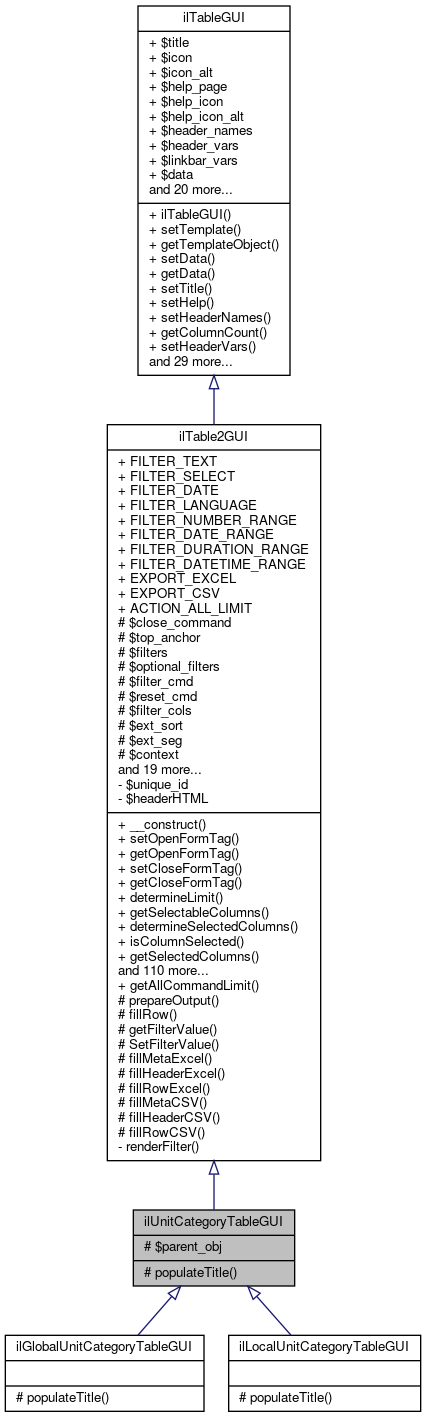 ilTableGUI

+ $title
+ $icon
+ $icon_alt
+ $help_page
+ $help_icon
+ $help_icon_alt
+ $header_names
+ $header_vars
+ $linkbar_vars
+ $data
and 20 more...

+ ilTableGUI()
+ setTemplate()
+ getTemplateObject()
+ setData()
+ getData()
+ setTitle()
+ setHelp()
+ setHeaderNames()
+ getColumnCount()
+ setHeaderVars()
and 29 more...

ilTable2GUI

+ FILTER_TEXT
+ FILTER_SELECT
+ FILTER_DATE
+ FILTER_LANGUAGE
+ FILTER_NUMBER_RANGE
+ FILTER_DATE_RANGE
+ FILTER_DURATION_RANGE
+ FILTER_DATETIME_RANGE
+ EXPORT_EXCEL
+ EXPORT_CSV
+ ACTION_ALL_LIMIT
# $close_command
# $top_anchor
# $filters
# $optional_filters
# $filter_cmd
# $reset_cmd
# $filter_cols
# $ext_sort
# $ext_seg
# $context
and 19 more...
- $unique_id
- $headerHTML

+ __construct()
+ setOpenFormTag()
+ getOpenFormTag()
+ setCloseFormTag()
+ getCloseFormTag()
+ determineLimit()
+ getSelectableColumns()
+ determineSelectedColumns()
+ isColumnSelected()
+ getSelectedColumns()
and 110 more...
+ getAllCommandLimit()
# prepareOutput()
# fillRow()
# getFilterValue()
# SetFilterValue()
# fillMetaExcel()
# fillHeaderExcel()
# fillRowExcel()
# fillMetaCSV()
# fillHeaderCSV()
# fillRowCSV()
- renderFilter()

ilUnitCategoryTableGUI

# $parent_obj

# populateTitle()

ilGlobalUnitCategoryTableGUI

# populateTitle()

ilLocalUnitCategoryTableGUI

# populateTitle()